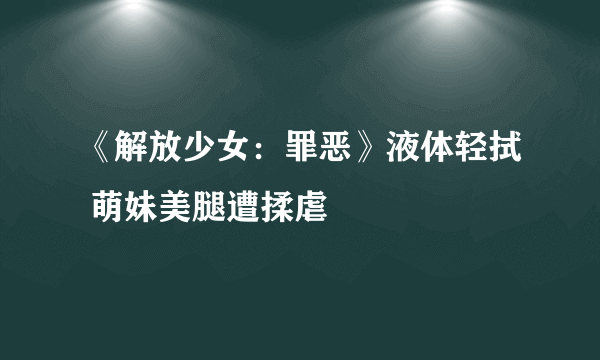 《解放少女：罪恶》液体轻拭萌妹美腿遭揉虐